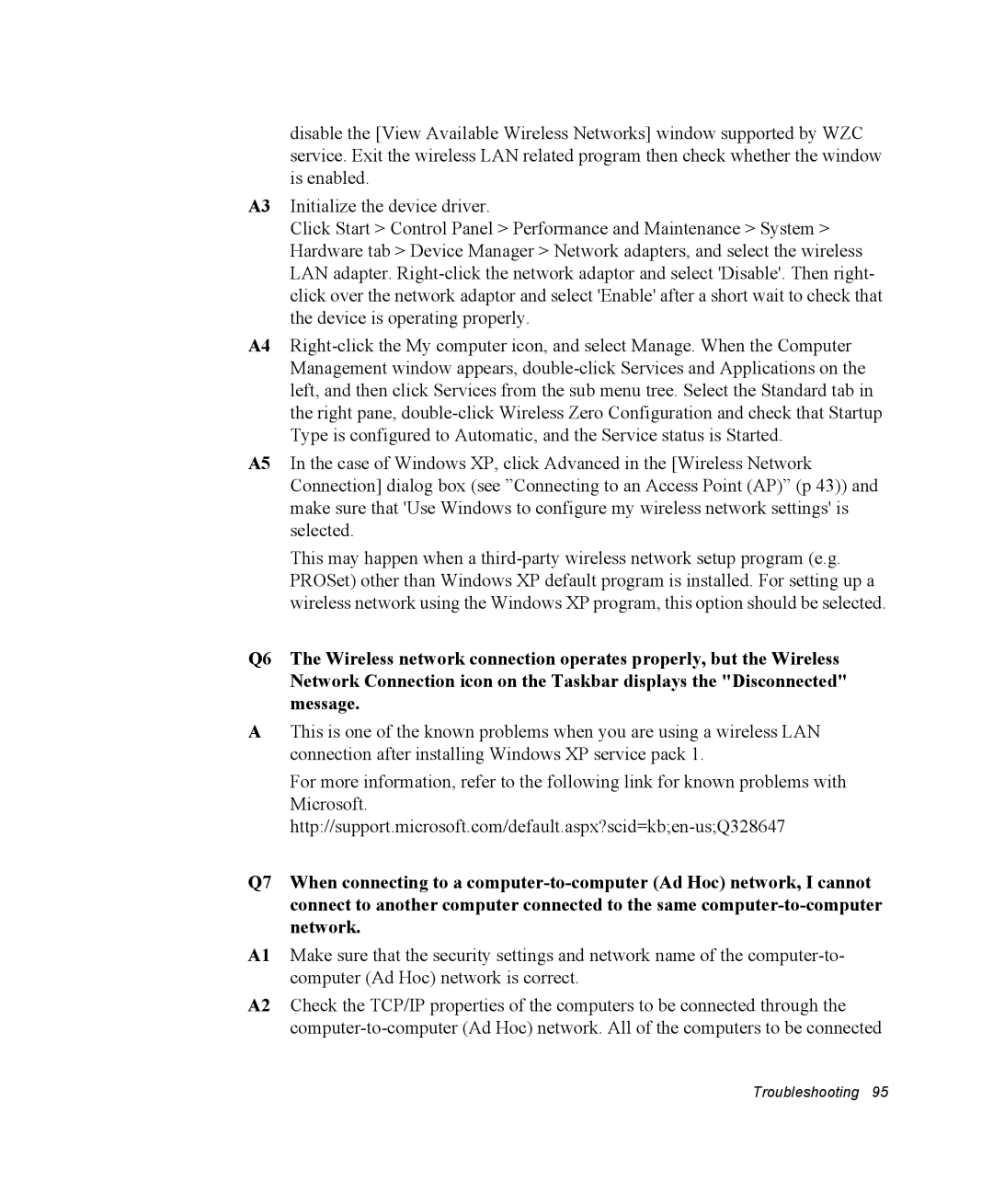 disable the [View Available Wireless Networks] window supported by WZC service. Exit the wireless LAN related program then check whether the window is enabled.

A3 Initialize the device driver.
Click Start > Control Panel > Performance and Maintenance > System > Hardware tab > Device Manager > Network adapters, and select the wireless LAN adapter. Right-click the network adaptor and select 'Disable'. Then right-click over the network adaptor and select 'Enable' after a short wait to check that the device is operating properly.

A4 Right-click the My computer icon, and select Manage. When the Computer Management window appears, double-click Services and Applications on the left, and then click Services from the sub menu tree. Select the Standard tab in the right pane, double-click Wireless Zero Configuration and check that Startup Type is configured to Automatic, and the Service status is Started.

A5 In the case of Windows XP, click Advanced in the [Wireless Network Connection] dialog box (see ”Connecting to an Access Point (AP)” (p 43)) and make sure that 'Use Windows to configure my wireless network settings' is selected.

This may happen when a third-party wireless network setup program (e.g. PROSet) other than Windows XP default program is installed. For setting up a wireless network using the Windows XP program, this option should be selected.

Q6 The Wireless network connection operates properly, but the Wireless Network Connection icon on the Taskbar displays the "Disconnected" message.

A This is one of the known problems when you are using a wireless LAN connection after installing Windows XP service pack 1.

For more information, refer to the following link for known problems with Microsoft.
http://support.microsoft.com/default.aspx?scid=kb;en-us;Q328647

Q7 When connecting to a computer-to-computer (Ad Hoc) network, I cannot connect to another computer connected to the same computer-to-computer network.

A1 Make sure that the security settings and network name of the computer-to-computer (Ad Hoc) network is correct.

A2 Check the TCP/IP properties of the computers to be connected through the computer-to-computer (Ad Hoc) network. All of the computers to be connected

Troubleshooting 95